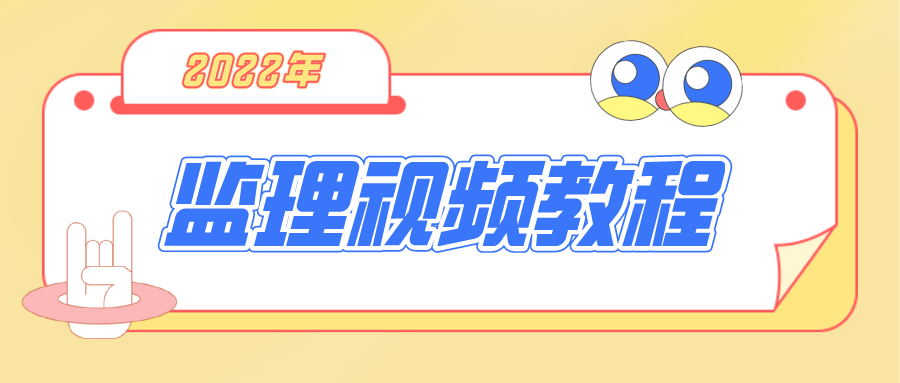 2022年

监理视频教程